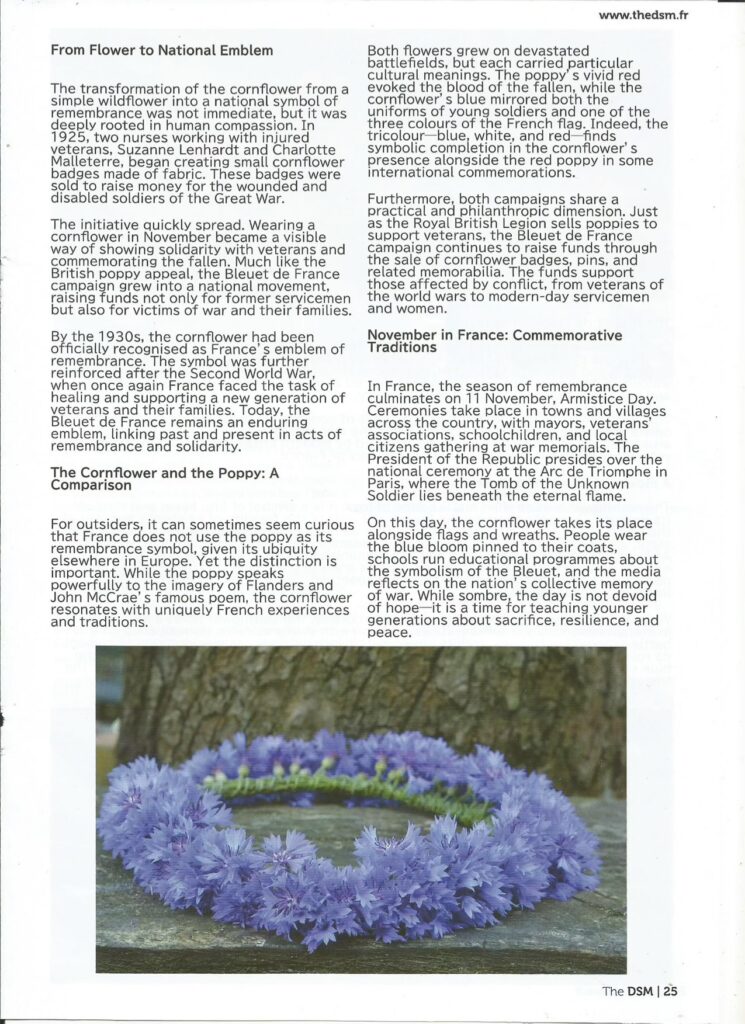 www.thedsm.fr

From Flower to National Emblem

The transformation of the cornflower from a simple wildflower into a national symbol of remembrance was not immediate, but it was deeply rooted in human compassion. In 1925, two nurses working with injured veterans, Suzanne Lenhardt and Charlotte Malleterre, began creating small cornflower badges made of fabric. These badges were sold to raise money for the wounded and disabled soldiers of the Great War.

The initiative quickly spread. Wearing a cornflower in November became a visible way of showing solidarity with veterans and commemorating the fallen. Much like the British poppy appeal, the Bleuet de France campaign grew into a national movement, raising funds not only for former servicemen but also for victims of war and their families.

By the 1930s, the cornflower had been officially recognised as France's emblem of remembrance. The symbol was further reinforced after the Second World War, when once again France faced the task of healing and supporting a new generation of veterans and their families. Today, the Bleuet de France remains an enduring emblem, linking past and present in acts of remembrance and solidarity.

The Cornflower and the Poppy: A Comparison

For outsiders, it can sometimes seem curious that France does not use the poppy as its remembrance symbol, given its ubiquity elsewhere in Europe. Yet the distinction is important. While the poppy speaks powerfully to the imagery of Flanders and John McCrae's famous poem, the cornflower resonates with uniquely French experiences and traditions.

Both flowers grew on devastated battlefields, but each carried particular cultural meanings. The poppy's vivid red evoked the blood of the fallen, while the cornflower's blue mirrored both the uniforms of young soldiers and one of the three colours of the French flag. Indeed, the tricolour—blue, white, and red—finds symbolic completion in the cornflower's presence alongside the red poppy in some international commemorations.

Furthermore, both campaigns share a practical and philanthropic dimension. Just as the Royal British Legion sells poppies to support veterans, the Bleuet de France campaign continues to raise funds through the sale of cornflower badges, pins, and related memorabilia. The funds support those affected by conflict, from veterans of the world wars to modern-day servicemen and women.

November in France: Commemorative Traditions

In France, the season of remembrance culminates on 11 November, Armistice Day. Ceremonies take place in towns and villages across the country, with mayors, veterans' associations, schoolchildren, and local citizens gathering at war memorials. The President of the Republic presides over the national ceremony at the Arc de Triomphe in Paris, where the Tomb of the Unknown Soldier lies beneath the eternal flame.

On this day, the cornflower takes its place alongside flags and wreaths. People wear the blue bloom pinned to their coats, schools run educational programmes about the symbolism of the Bleuet, and the media reflects on the nation's collective memory of war. While sombre, the day is not devoid of hope—it is a time for teaching younger generations about sacrifice, resilience, and peace.

The DSM | 25